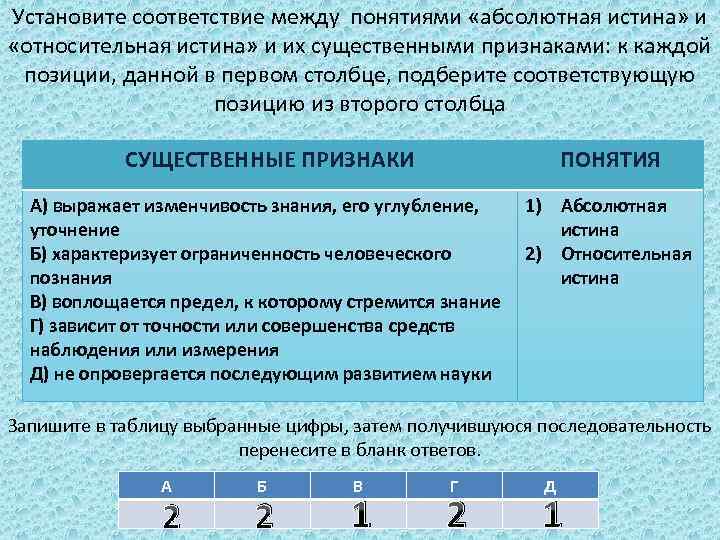 Установите соответствие между понятиями «абсолютная истина» и «относительная истина» и их существенными признаками: к каждой позиции, данной в первом столбце, подберите соответствующую позицию из второго столбца

| СУЩЕСТВЕННЫЕ ПРИЗНАКИ | ПОНЯТИЯ |
|---|---|
| А) выражает изменчивость знания, его углубление, уточнение<br>Б) характеризует ограниченность человеческого познания<br>В) воплощается предел, к которому стремится знание<br>Г) зависит от точности или совершенства средств наблюдения или измерения<br>Д) не опровергается последующим развитием науки | 1) Абсолютная истина<br>2) Относительная истина |

Запишите в таблицу выбранные цифры, затем получившуюся последовательность перенесите в бланк ответов.

| А | Б | В | Г | Д |
|---|---|---|---|---|
| 2 | 2 | 1 | 2 | 1 |